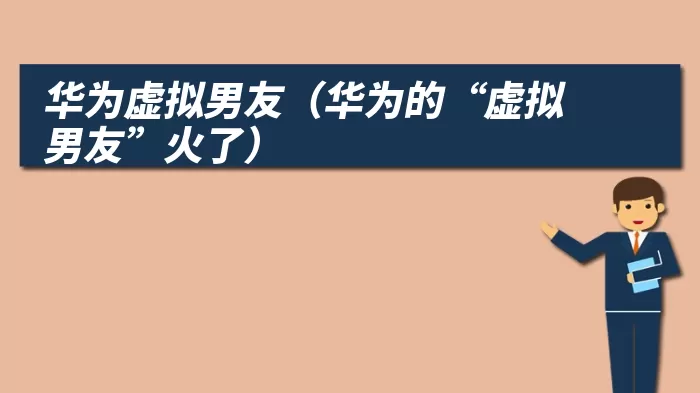 华为虚拟男友（华为的“虚拟男友”火了）